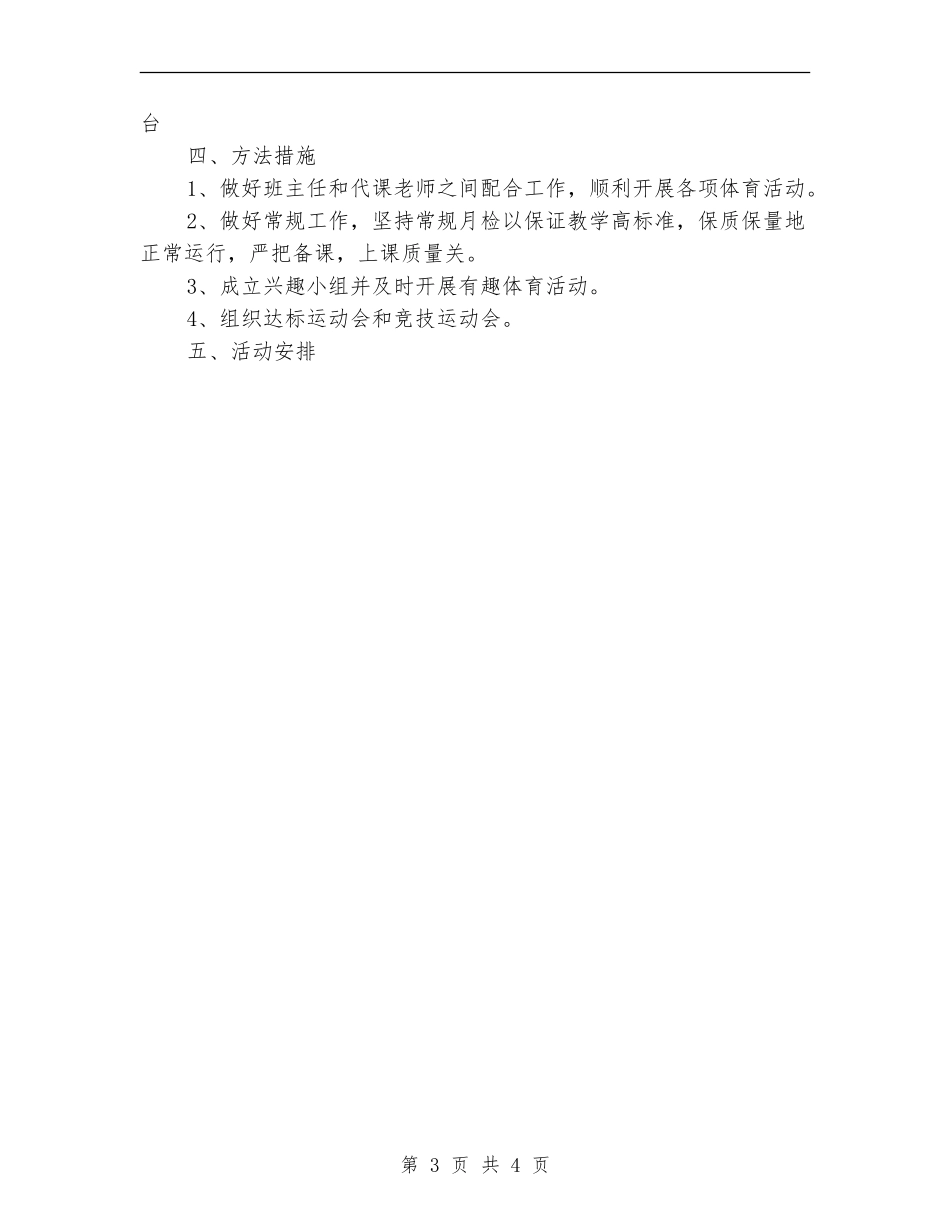 台

四、方法措施

1、做好班主任和代课老师之间配合工作，顺利开展各项体育活动。

2、做好常规工作，坚持常规月检以保证教学高标准，保质保量地正常运行，严把备课，上课质量关。

3、成立兴趣小组并及时开展有趣体育活动。

4、组织达标运动会和竞技运动会。

五、活动安排

第 3 页 共 4 页